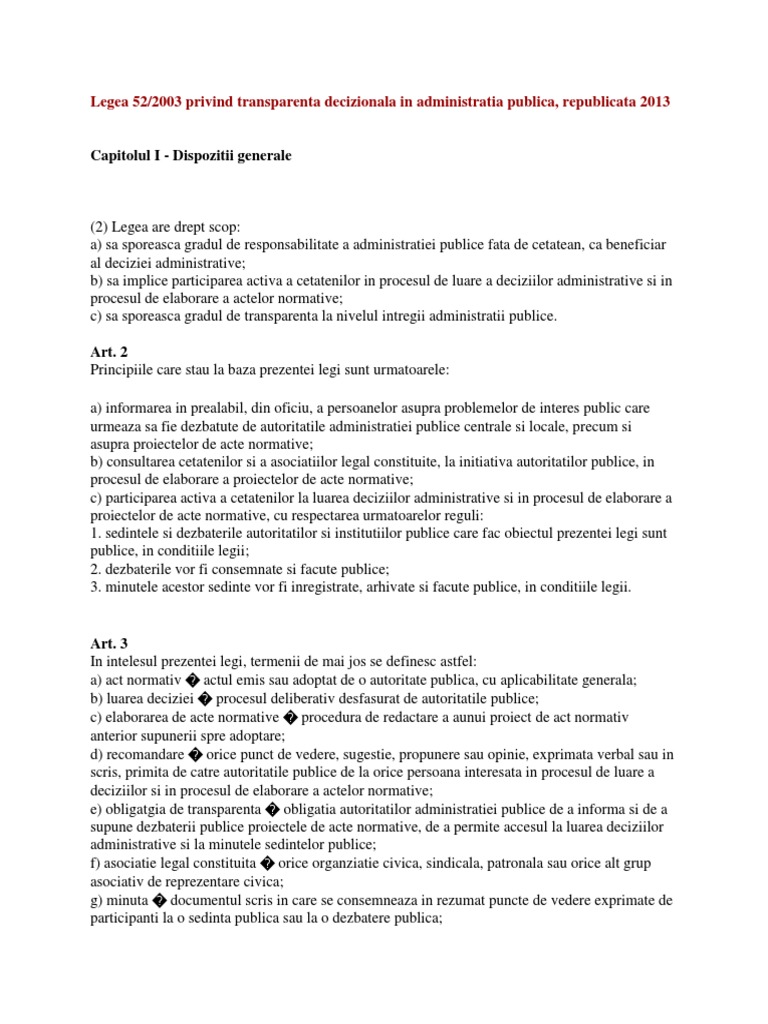 Legea 52/2003 privind transparenta decizionala in administratia publica, republicata 2013

Capitolul I - Dispozitii generale

(2) Legea are drept scop:
a) sa sporeasca gradul de responsabilitate a administratiei publice fata de cetatean, ca beneficiar al deciziei administrative;
b) sa implice participarea activa a cetatenilor in procesul de luare a deciziilor administrative si in procesul de elaborare a actelor normative;
c) sa sporeasca gradul de transparenta la nivelul intregii administratii publice.

Art. 2
Principiile care stau la baza prezentei legi sunt urmatoarele:

a) informarea in prealabil, din oficiu, a persoanelor asupra problemelor de interes public care urmeaza sa fie dezbatute de autoritatile administratiei publice centrale si locale, precum si asupra proiectelor de acte normative;
b) consultarea cetatenilor si a asociatiilor legal constituite, la initiativa autoritatilor publice, in procesul de elaborare a proiectelor de acte normative;
c) participarea activa a cetatenilor la luarea deciziilor administrative si in procesul de elaborare a proiectelor de acte normative, cu respectarea urmatoarelor reguli:
1. sedintele si dezbaterile autoritatilor si institutiilor publice care fac obiectul prezentei legi sunt publice, in conditiile legii;
2. dezbaterile vor fi consemnate si facute publice;
3. minutele acestor sedinte vor fi inregistrate, arhivate si facute publice, in conditiile legii.

Art. 3
In intelesul prezentei legi, termenii de mai jos se definesc astfel:
a) act normativ � actul emis sau adoptat de o autoritate publica, cu aplicabilitate generala;
b) luarea deciziei � procesul deliberativ desfasurat de autoritatile publice;
c) elaborarea de acte normative � procedura de redactare a aunui proiect de act normativ anterior supunerii spre adoptare;
d) recomandare � orice punct de vedere, sugestie, propunere sau opinie, exprimata verbal sau in scris, primita de catre autoritatile publice de la orice persoana interesata in procesul de luare a deciziilor si in procesul de elaborare a actelor normative;
e) obligatgia de transparenta � obligatia autoritatilor administratiei publice de a informa si de a supune dezbaterii publice proiectele de acte normative, de a permite accesul la luarea deciziilor administrative si la minutele sedintelor publice;
f) asociatie legal constituita � orice organziatie civica, sindicala, patronala sau orice alt grup asociativ de reprezentare civica;
g) minuta � documentul scris in care se consemneaza in rezumat puncte de vedere exprimate de participanti la o sedinta publica sau la o dezbatere publica;